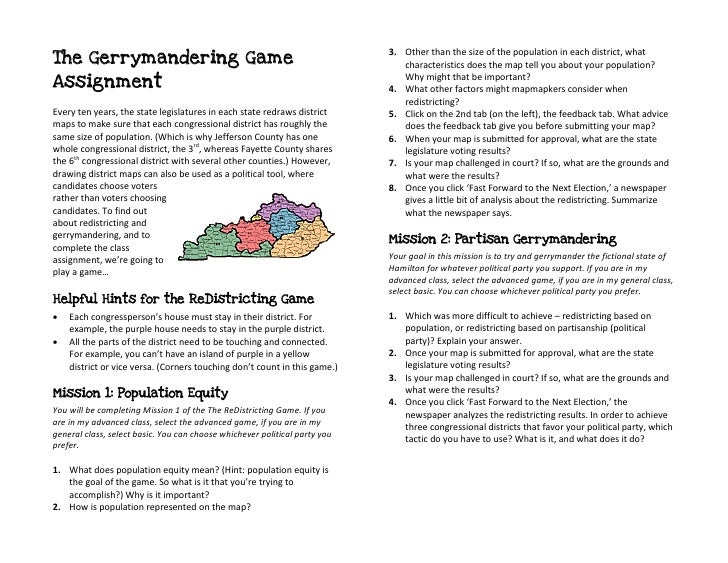 The Gerrymandering Game Assignment

Every ten years, the state legislatures in each state redraws district maps to make sure that each congressional district has roughly the same size of population. (Which is why Jefferson County has one whole congressional district, the 3$^{rd}$, whereas Fayette County shares the 6$^{th}$ congressional district with several other counties.) However, drawing district maps can also be used as a political tool, where candidates choose voters rather than voters choosing candidates. To find out about redistricting and gerrymandering, and to complete the class assignment, we're going to play a game…

Helpful Hints for the ReDistricting Game

• Each congressperson's house must stay in their district. For example, the purple house needs to stay in the purple district.
• All the parts of the district need to be touching and connected. For example, you can't have an island of purple in a yellow district or vice versa. (Corners touching don't count in this game.)

Mission 1: Population Equity

You will be completing Mission 1 of the The ReDistricting Game. If you are in my advanced class, select the advanced game, if you are in my general class, select basic. You can choose whichever political party you prefer.

1. What does population equity mean? (Hint: population equity is the goal of the game. So what is it that you're trying to accomplish?) Why is it important?
2. How is population represented on the map?
3. Other than the size of the population in each district, what characteristics does the map tell you about your population? Why might that be important?
4. What other factors might mapmakers consider when redistricting?
5. Click on the 2nd tab (on the left), the feedback tab. What advice does the feedback tab give you before submitting your map?
6. When your map is submitted for approval, what are the state legislature voting results?
7. Is your map challenged in court? If so, what are the grounds and what were the results?
8. Once you click 'Fast Forward to the Next Election,' a newspaper gives a little bit of analysis about the redistricting. Summarize what the newspaper says.

Mission 2: Partisan Gerrymandering

Your goal in this mission is to try and gerrymander the fictional state of Hamilton for whatever political party you support. If you are in my advanced class, select the advanced game, if you are in my general class, select basic. You can choose whichever political party you prefer.

1. Which was more difficult to achieve – redistricting based on population, or redistricting based on partisanship (political party)? Explain your answer.
2. Once your map is submitted for approval, what are the state legislature voting results?
3. Is your map challenged in court? If so, what are the grounds and what were the results?
4. Once you click 'Fast Forward to the Next Election,' the newspaper analyzes the redistricting results. In order to achieve three congressional districts that favor your political party, which tactic do you have to use? What is it, and what does it do?